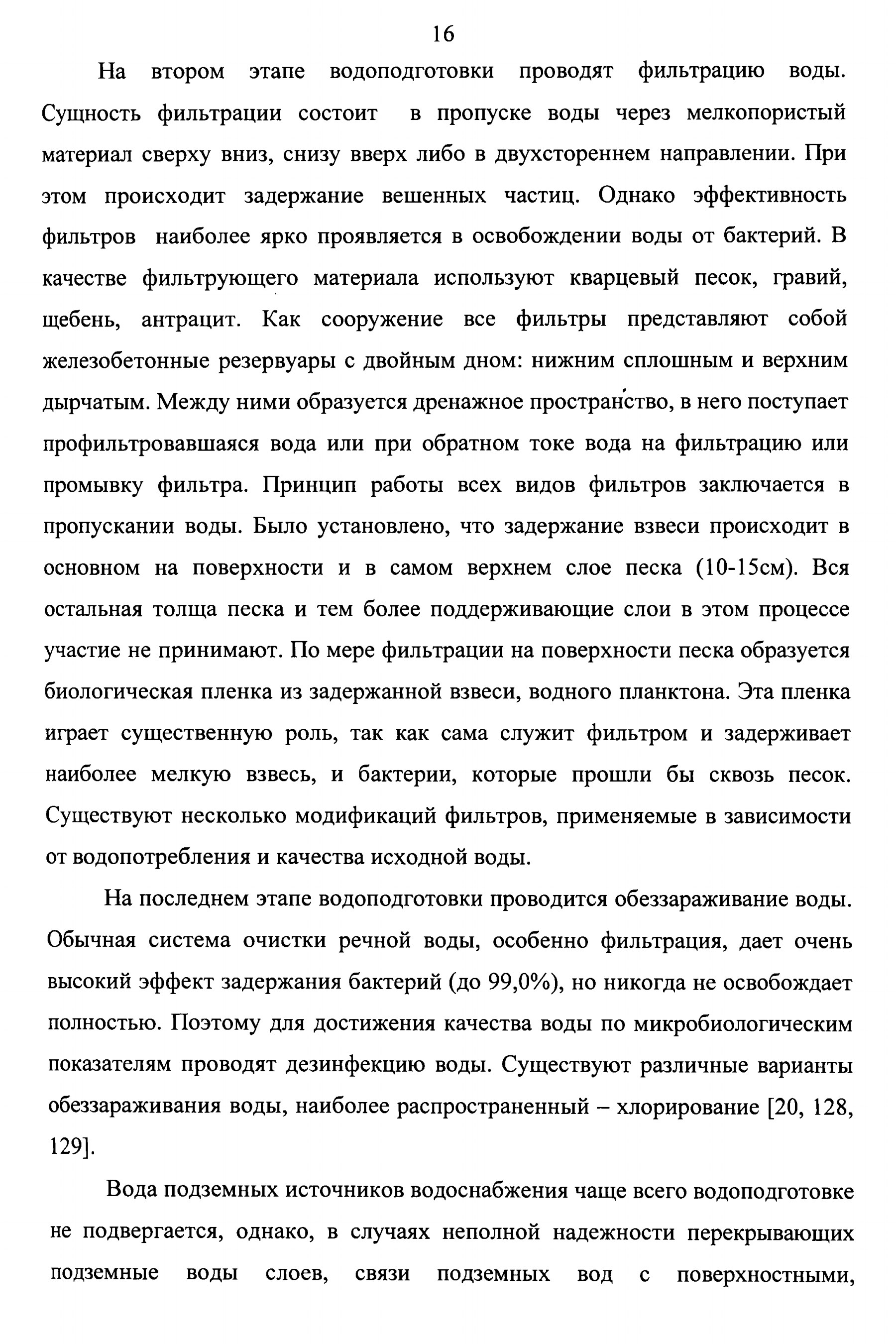 16

На втором этапе водоподготовки проводят фильтрацию воды. Сущность фильтрации состоит в пропуске воды через мелкопористый материал сверху вниз, снизу вверх либо в двухстореннем направлении. При этом происходит задержание вешенных частиц. Однако эффективность фильтров наиболее ярко проявляется в освобождении воды от бактерий. В качестве фильтрующего материала используют кварцевый песок, гравий, щебень, антрацит. Как сооружение все фильтры представляют собой железобетонные резервуары с двойным дном: нижним сплошным и верхним дырчатым. Между ними образуется дренажное пространство, в него поступает профильтровавшаяся вода или при обратном токе вода на фильтрацию или промывку фильтра. Принцип работы всех видов фильтров заключается в пропускании воды. Было установлено, что задержание взвеси происходит в основном на поверхности и в самом верхнем слое песка (10-15см). Вся остальная толща песка и тем более поддерживающие слои в этом процессе участие не принимают. По мере фильтрации на поверхности песка образуется биологическая пленка из задержанной взвеси, водного планктона. Эта пленка играет существенную роль, так как сама служит фильтром и задерживает наиболее мелкую взвесь, и бактерии, которые прошли бы сквозь песок. Существуют несколько модификаций фильтров, применяемые в зависимости от водопотребления и качества исходной воды.

На последнем этапе водоподготовки проводится обеззараживание воды. Обычная система очистки речной воды, особенно фильтрация, дает очень высокий эффект задержания бактерий (до 99,0%), но никогда не освобождает полностью. Поэтому для достижения качества воды по микробиологическим показателям проводят дезинфекцию воды. Существуют различные варианты обеззараживания воды, наиболее распространенный – хлорирование [20, 128, 129].

Вода подземных источников водоснабжения чаще всего водоподготовке не подвергается, однако, в случаях неполной надежности перекрывающих подземные воды слоев, связи подземных вод с поверхностными,